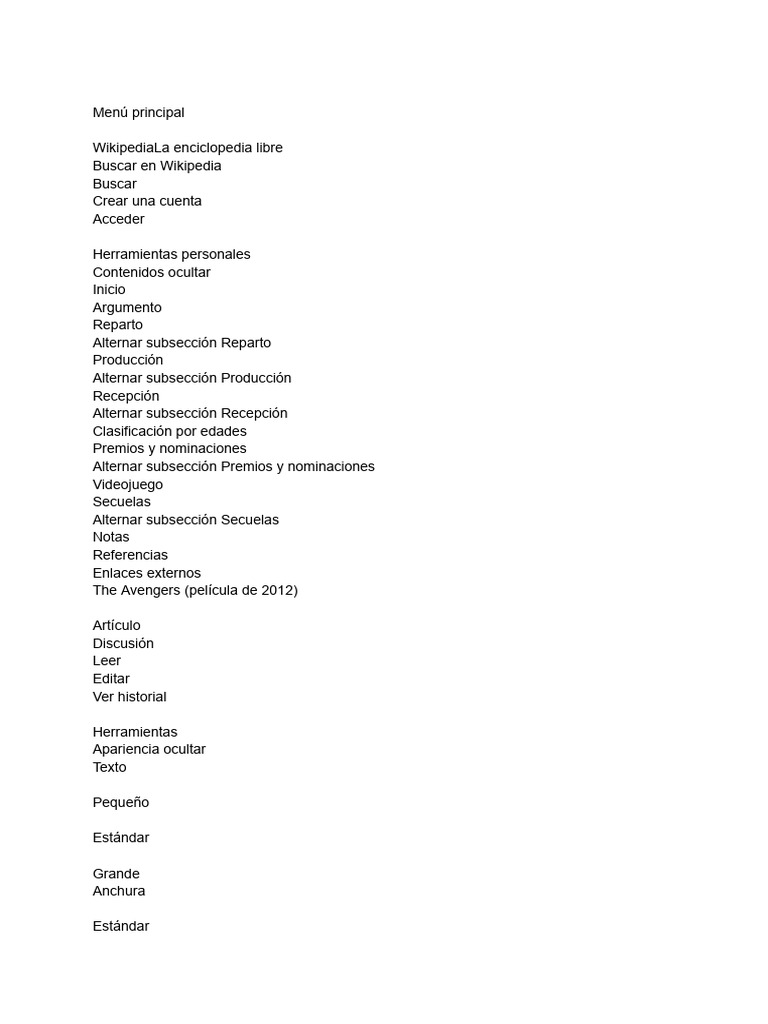 Menú principal

WikipediaLa enciclopedia libre
Buscar en Wikipedia
Buscar
Crear una cuenta
Acceder

Herramientas personales
Contenidos ocultar
Inicio
Argumento
Reparto
Alternar subsección Reparto
Producción
Alternar subsección Producción
Recepción
Alternar subsección Recepción
Clasificación por edades
Premios y nominaciones
Alternar subsección Premios y nominaciones
Videojuego
Secuelas
Alternar subsección Secuelas
Notas
Referencias
Enlaces externos
The Avengers (película de 2012)

Artículo
Discusión
Leer
Editar
Ver historial

Herramientas
Apariencia ocultar
Texto

Pequeño

Estándar

Grande
Anchura

Estándar